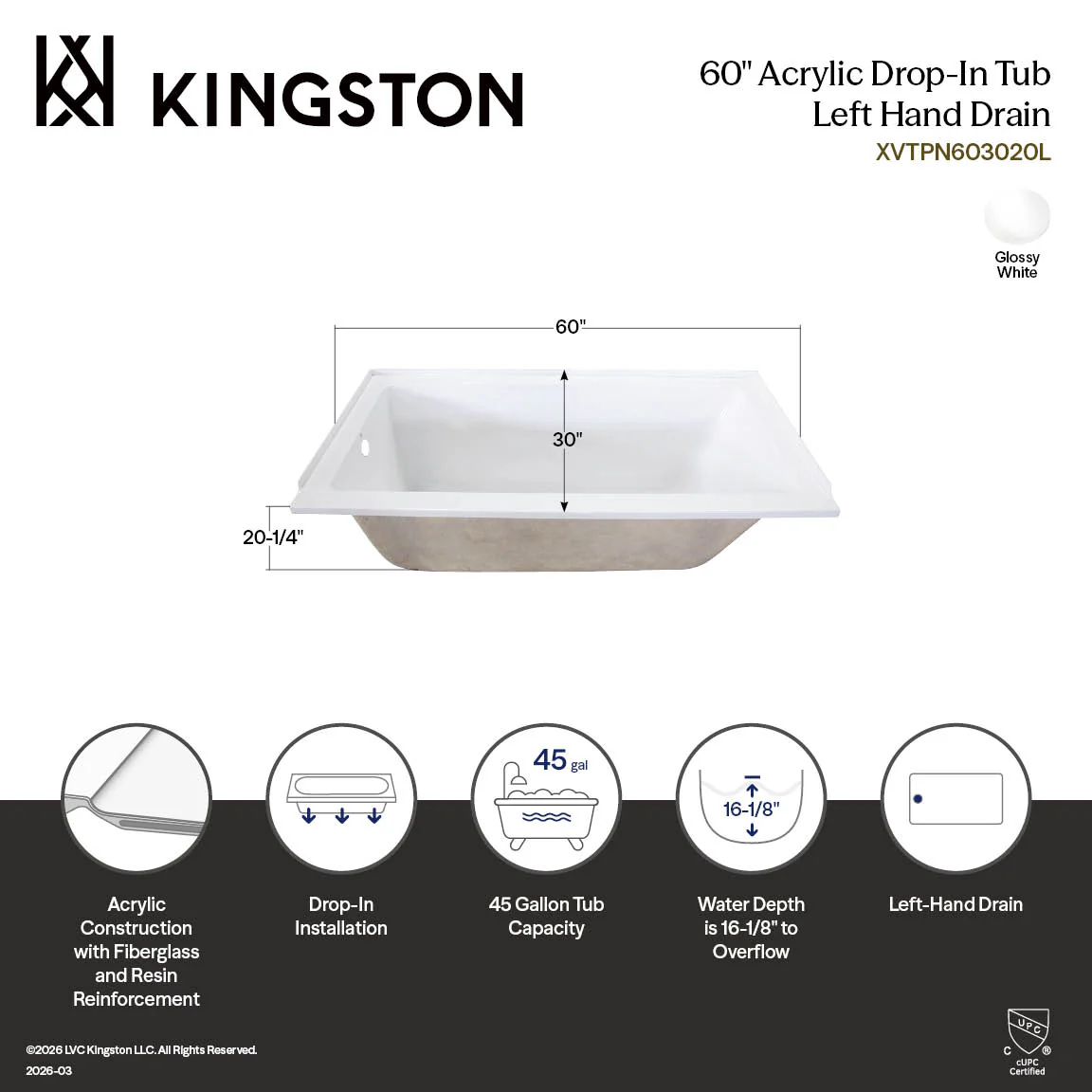 KINGSTON

60" Acrylic Drop-In Tub
Left Hand Drain
XVTPN603020L

Glossy White

60"

30"

20-1/4"

45 gal

16-1/8"

Acrylic Construction with Fiberglass and Resin Reinforcement

Drop-In Installation

45 Gallon Tub Capacity

Water Depth is 16-1/8" to Overflow

Left-Hand Drain

©2026 LVC Kingston LLC. All Rights Reserved.
2026-03

UPC
C ®
cUPC Certified